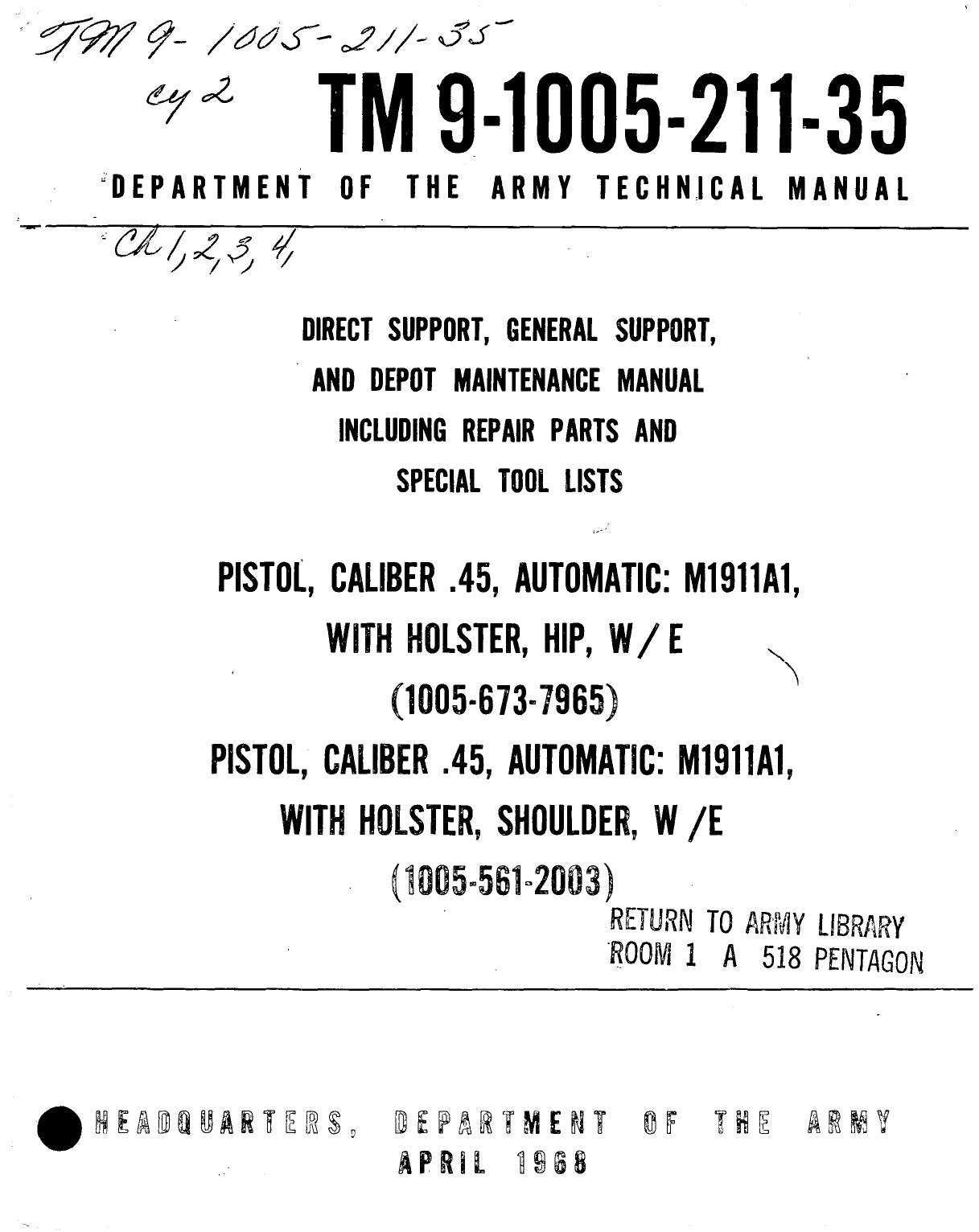 TM 9-1005-211-35
cy 2
TM 9-1005-211-35
DEPARTMENT OF THE ARMY TECHNICAL MANUAL
Ch 1, 2, 3, 4,

DIRECT SUPPORT, GENERAL SUPPORT,
AND DEPOT MAINTENANCE MANUAL
INCLUDING REPAIR PARTS AND
SPECIAL TOOL LISTS

PISTOL, CALIBER .45, AUTOMATIC: M1911A1,
WITH HOLSTER, HIP, W/ E
(1005-673-7965)
PISTOL, CALIBER .45, AUTOMATIC: M1911A1,
WITH HOLSTER, SHOULDER, W /E
(1005-561-2003)

RETURN TO ARMY LIBRARY
ROOM 1 A 518 PENTAGON

HEADQUARTERS, DEPARTMENT OF THE ARMY
APRIL 1968